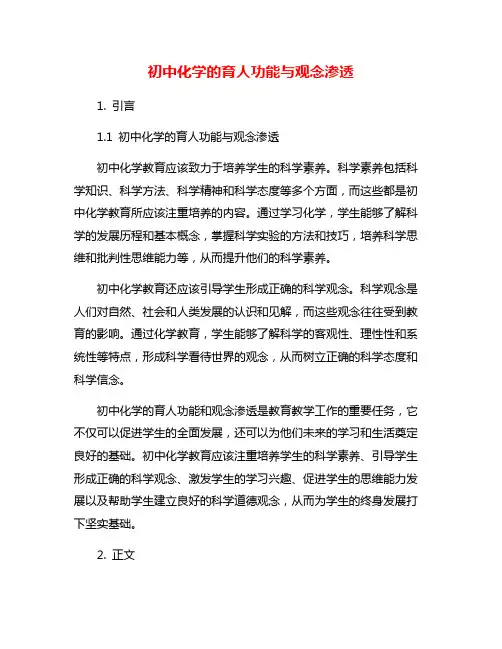 初中化学的育人功能与观念渗透

1. 引言

1.1 初中化学的育人功能与观念渗透

初中化学教育应该致力于培养学生的科学素养。科学素养包括科学知识、科学方法、科学精神和科学态度等多个方面，而这些都是初中化学教育所应该注重培养的内容。通过学习化学，学生能够了解科学的发展历程和基本概念，掌握科学实验的方法和技巧，培养科学思维和批判性思维能力等，从而提升他们的科学素养。

初中化学教育还应该引导学生形成正确的科学观念。科学观念是人们对自然、社会和人类发展的认识和见解，而这些观念往往受到教育的影响。通过化学教育，学生能够了解科学的客观性、理性性和系统性等特点，形成科学看待世界的观念，从而树立正确的科学态度和科学信念。

初中化学的育人功能和观念渗透是教育教学工作的重要任务，它不仅可以促进学生的全面发展，还可以为他们未来的学习和生活奠定良好的基础。初中化学教育应该注重培养学生的科学素养、引导学生形成正确的科学观念、激发学生的学习兴趣、促进学生的思维能力发展以及帮助学生建立良好的科学道德观念，从而为学生的终身发展打下坚实基础。

2. 正文